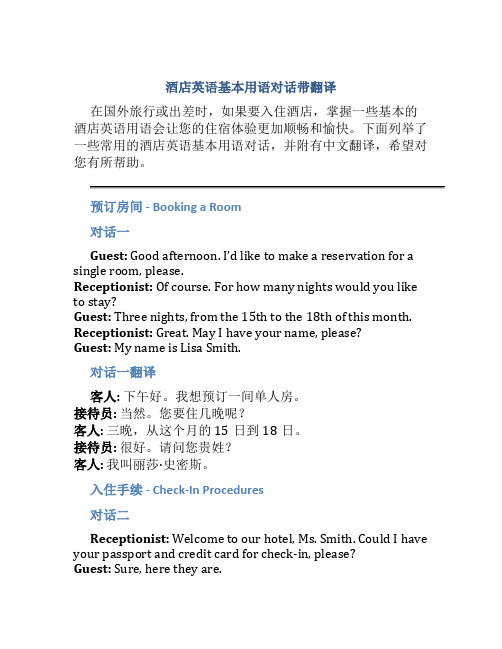 酒店英语基本用语对话带翻译

在国外旅行或出差时，如果要入住酒店，掌握一些基本的酒店英语用语会让您的住宿体验更加顺畅和愉快。下面列举了一些常用的酒店英语基本用语对话，并附有中文翻译，希望对您有所帮助。

预订房间 - Booking a Room

对话一

Guest: Good afternoon. I'd like to make a reservation for a single room, please.
Receptionist: Of course. For how many nights would you like to stay?
Guest: Three nights, from the 15th to the 18th of this month.
Receptionist: Great. May I have your name, please?
Guest: My name is Lisa Smith.

对话一翻译

客人: 下午好。我想预订一间单人房。
接待员: 当然。您要住几晚呢？
客人: 三晚，从这个月的 15 日到 18 日。
接待员: 很好。请问您贵姓？
客人: 我叫丽莎·史密斯。

入住手续 - Check-In Procedures

对话二

Receptionist: Welcome to our hotel, Ms. Smith. Could I have your passport and credit card for check-in, please?
Guest: Sure, here they are.